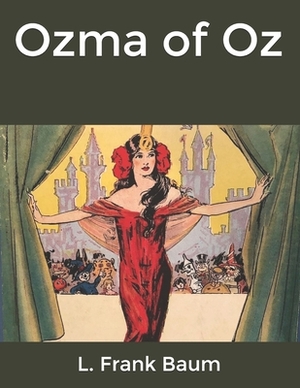 Ozma of Oz

L. Frank Baum